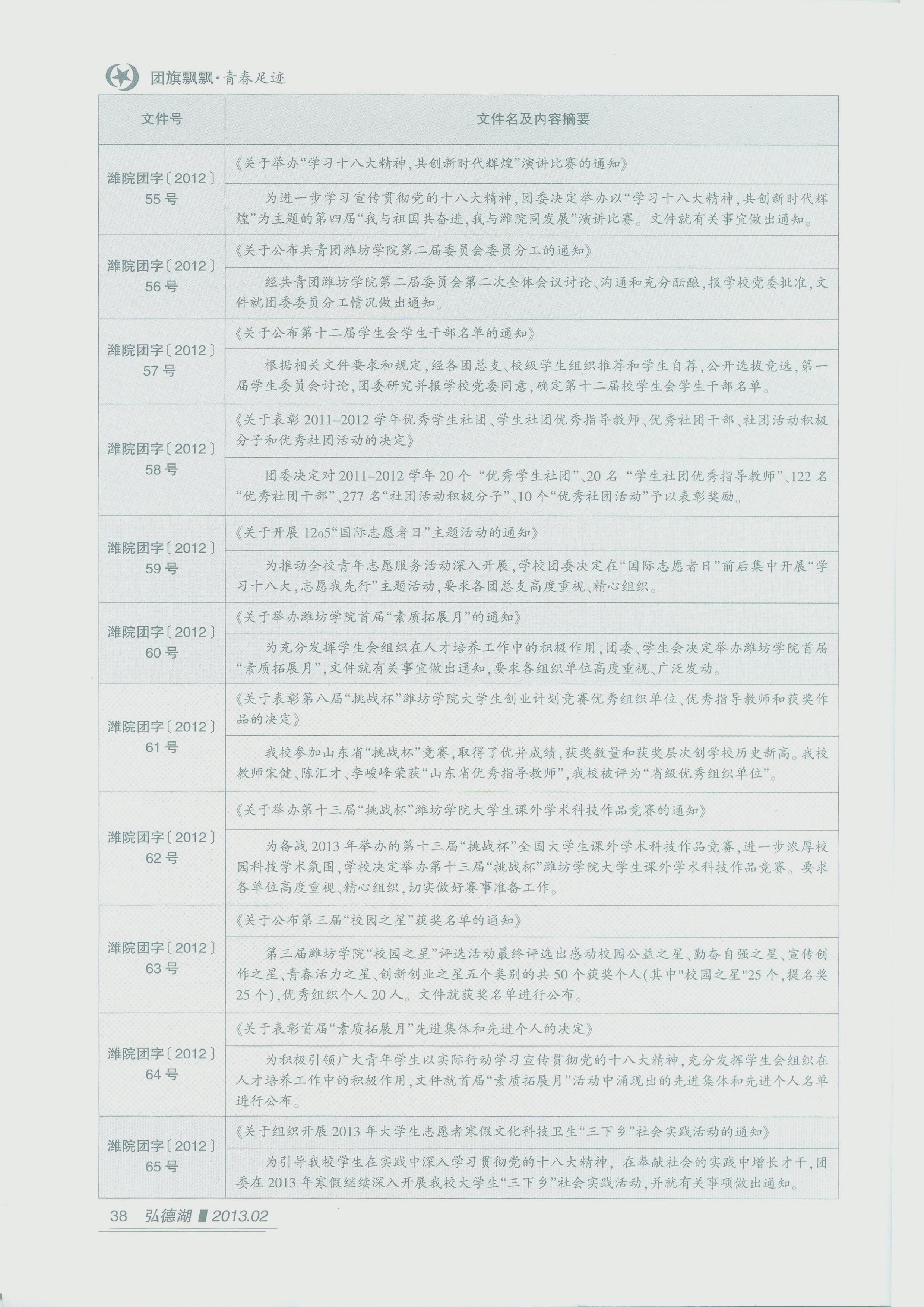 团旗飘飘·青春足迹

| 文件号 | 文件名及内容摘要 |
|---|---|
| 潍院团字〔2012〕55号 | 《关于举办“学习十八大精神，共创新时代辉煌”演讲比赛的通知》 |
| | 为进一步学习宣传贯彻党的十八大精神，团委决定举办以“学习十八大精神，共创新时代辉煌”为主题的第四届“我与祖国共奋进，我与潍院同发展”演讲比赛。文件就有关事宜做出通知。 |
| 潍院团字〔2012〕56号 | 《关于公布共青团潍坊学院第二届委员会委员分工的通知》 |
| | 经共青团潍坊学院第二届委员会第二次全体会议讨论、沟通和充分酝酿，报学校党委批准，文件就团委委员分工情况做出通知。 |
| 潍院团字〔2012〕57号 | 《关于公布第十二届学生会学生干部名单的通知》 |
| | 根据相关文件要求和规定，经各团总支、校级学生组织推荐和学生自荐，公开选拔竞选，第一届学生委员会讨论，团委研究并报学校党委同意，确定第十二届校学生会学生干部名单。 |
| 潍院团字〔2012〕58号 | 《关于表彰2011-2012学年优秀学生社团、学生社团优秀指导教师、优秀社团干部、社团活动积极分子和优秀社团活动的决定》 |
| | 团委决定对2011-2012学年20个“优秀学生社团”、20名“学生社团优秀指导教师”、122名“优秀社团干部”、277名“社团活动积极分子”、10个“优秀社团活动”予以表彰奖励。 |
| 潍院团字〔2012〕59号 | 《关于开展12o5“国际志愿者日”主题活动的通知》 |
| | 为推动全校青年志愿服务活动深入开展，学校团委决定在“国际志愿者日”前后集中开展“学习十八大，志愿我先行”主题活动，要求各团总支高度重视、精心组织。 |
| 潍院团字〔2012〕60号 | 《关于举办潍坊学院首届“素质拓展月”的通知》 |
| | 为充分发挥学生会组织在人才培养工作中的积极作用，团委、学生会决定举办潍坊学院首届“素质拓展月”，文件就有关事宜做出通知，要求各组织单位高度重视、广泛发动。 |
| 潍院团字〔2012〕61号 | 《关于表彰第八届“挑战杯”潍坊学院大学生创业计划竞赛优秀组织单位、优秀指导教师和获奖作品的决定》 |
| | 我校参加山东省“挑战杯”竞赛，取得了优异成绩，获奖数量和获奖层次创学校历史新高。我校教师宋健、陈汇才、李峻峰荣获“山东省优秀指导教师”，我校被评为“省级优秀组织单位”。 |
| 潍院团字〔2012〕62号 | 《关于举办第十三届“挑战杯”潍坊学院大学生课外学术科技作品竞赛的通知》 |
| | 为备战2013年举办的第十三届“挑战杯”全国大学生课外学术科技作品竞赛，进一步浓厚校园科技学术氛围，学校决定举办第十三届“挑战杯”潍坊学院大学生课外学术科技作品竞赛。要求各单位高度重视、精心组织，切实做好赛事准备工作。 |
| 潍院团字〔2012〕63号 | 《关于公布第三届“校园之星”获奖名单的通知》 |
| | 第三届潍坊学院“校园之星”评选活动最终评选出感动校园公益之星、勤奋自强之星、宣传创作之星、青春活力之星、创新创业之星五个类别的共50个获奖个人(其中"校园之星"25个，提名奖25个)，优秀组织个人20人。文件就获奖名单进行公布。 |
| 潍院团字〔2012〕64号 | 《关于表彰首届“素质拓展月”先进集体和先进个人的决定》 |
| | 为积极引领广大青年学生以实际行动学习宣传贯彻党的十八大精神，充分发挥学生会组织在人才培养工作中的积极作用，文件就首届“素质拓展月”活动中涌现出的先进集体和先进个人名单进行公布。 |
| 潍院团字〔2012〕65号 | 《关于组织开展2013年大学生志愿者寒假文化科技卫生“三下乡”社会实践活动的通知》 |
| | 为引导我校学生在实践中深入学习贯彻党的十八大精神，在奉献社会的实践中增长才干，团委在2013年寒假继续深入开展我校大学生“三下乡”社会实践活动，并就有关事项做出通知。 |

38 弘德湖 2013.02